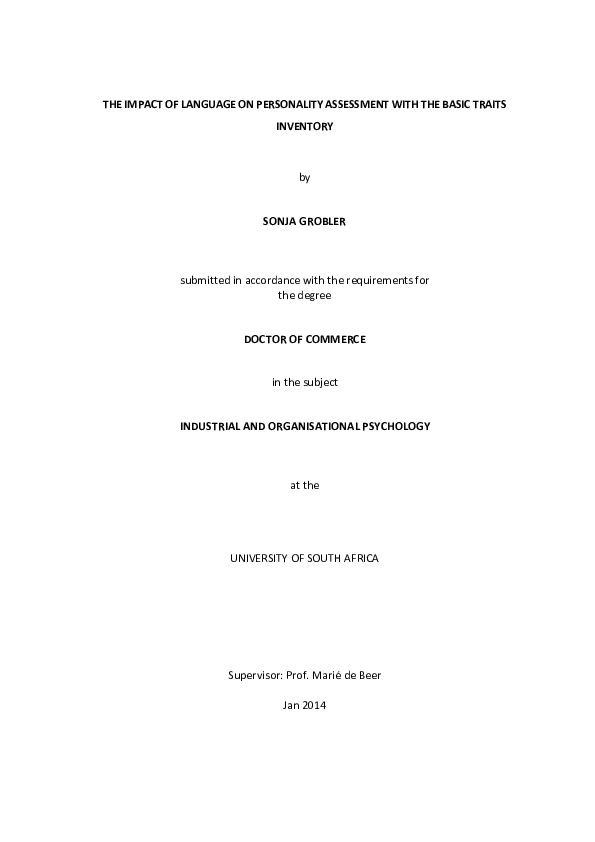 THE IMPACT OF LANGUAGE ON PERSONALITY ASSESSMENT WITH THE BASIC TRAITS INVENTORY

by

SONJA GROBLER

submitted in accordance with the requirements for the degree

DOCTOR OF COMMERCE

in the subject

INDUSTRIAL AND ORGANISATIONAL PSYCHOLOGY

at the

UNIVERSITY OF SOUTH AFRICA

Supervisor: Prof. Marié de Beer

Jan 2014